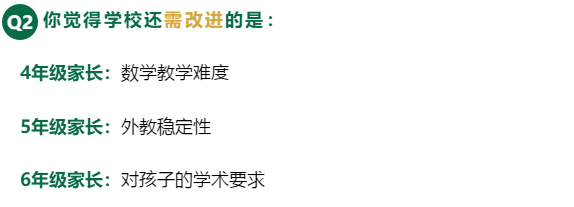 Q2 你觉得学校还需改进的是：

4年级家长：数学教学难度

5年级家长：外教稳定性

6年级家长：对孩子的学术要求